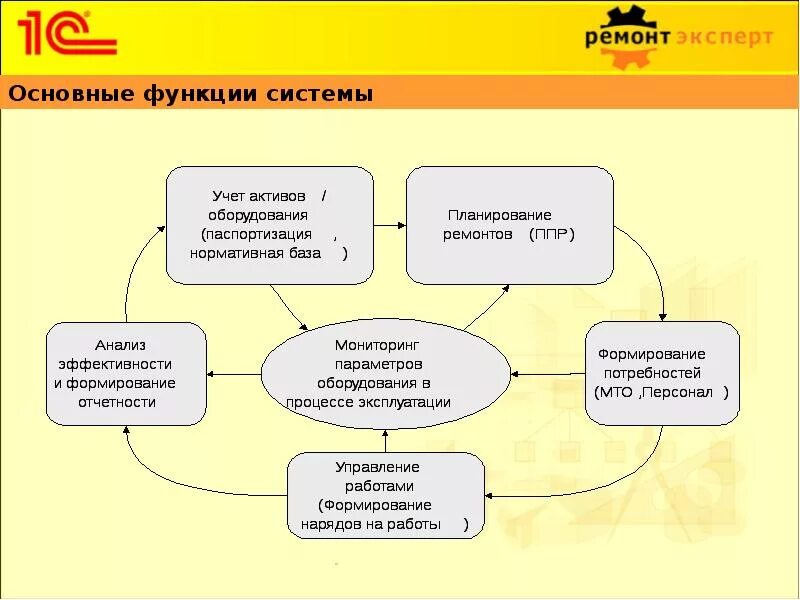 1С

ремонт эксперт

Основные функции системы

Учет активов / оборудования (паспортизация , нормативная база )

Планирование ремонтов (ППР)

Анализ эффективности и формирование отчетности

Мониторинг параметров оборудования в процессе эксплуатации

Формирование потребностей (МТО ,Персонал )

Управление работами (Формирование нарядов на работы )